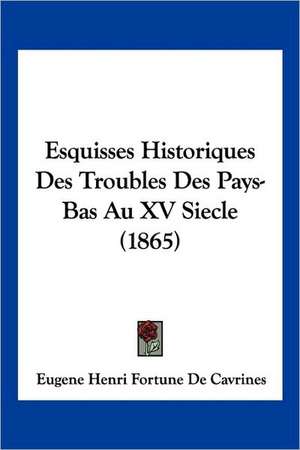 Esquisses Historiques Des Troubles Des Pays-Bas Au XV Siecle (1865)

Eugene Henri Fortune De Cavrines